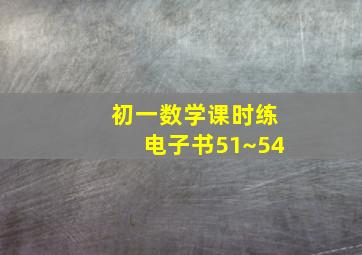 初一数学课时练
电子书51~54